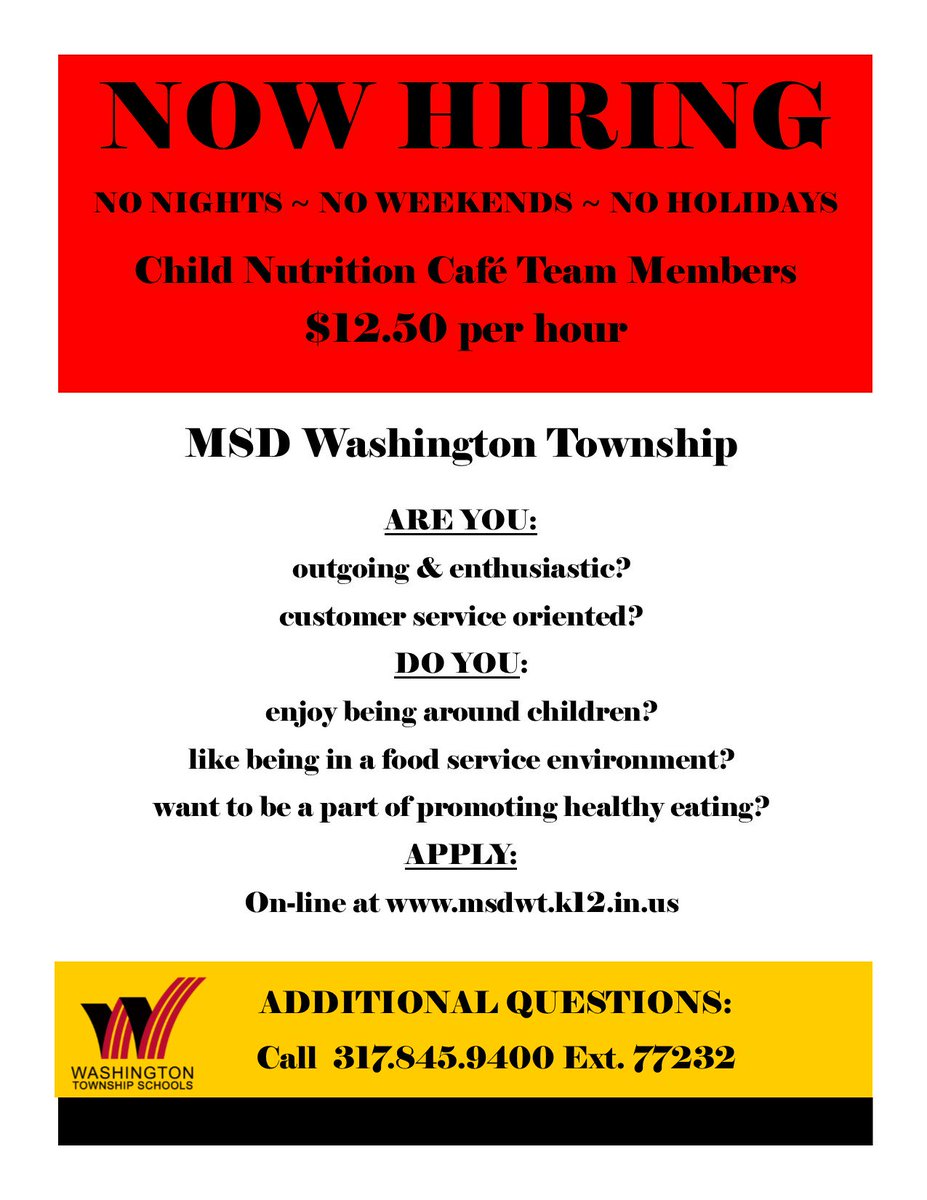 NOW HIRING

NO NIGHTS ~ NO WEEKENDS ~ NO HOLIDAYS

Child Nutrition Café Team Members
$12.50 per hour

MSD Washington Township

ARE YOU:
outgoing & enthusiastic?
customer service oriented?

DO YOU:
enjoy being around children?
like being in a food service environment?
want to be a part of promoting healthy eating?

APPLY:
On-line at www.msdwt.k12.in.us

WASHINGTON
TOWNSHIP SCHOOLS

ADDITIONAL QUESTIONS:
Call 317.845.9400 Ext. 77232